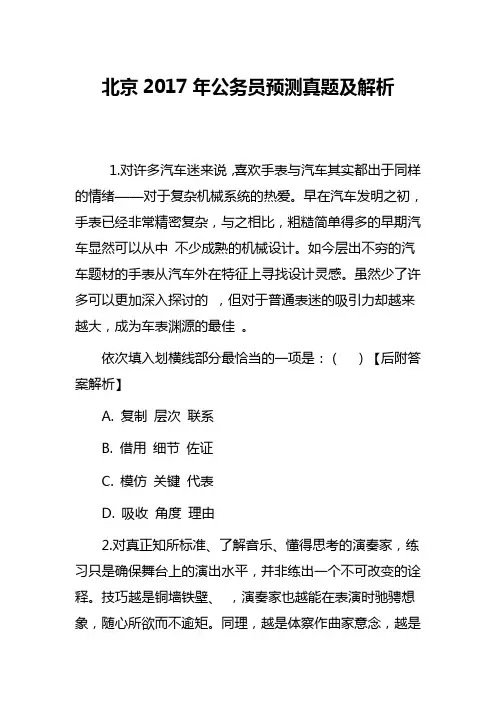 北京 2017 年公务员预测真题及解析

1.对许多汽车迷来说，喜欢手表与汽车其实都出于同样的情绪——对于复杂机械系统的热爱。早在汽车发明之初，手表已经非常精密复杂，与之相比，粗糙简单得多的早期汽车显然可以从中 不少成熟的机械设计。如今层出不穷的汽车题材的手表从汽车外在特征上寻找设计灵感。虽然少了许多可以更加深入探讨的 ，但对于普通表迷的吸引力却越来越大，成为车表渊源的最佳 。

依次填入划横线部分最恰当的一项是：（ ）【后附答案解析】

A. 复制 层次 联系

B. 借用 细节 佐证

C. 模仿 关键 代表

D. 吸收 角度 理由

2.对真正知所标准、了解音乐、懂得思考的演奏家，练习只是确保舞台上的演出水平，并非练出一个不可改变的诠释。技巧越是铜墙铁壁、 ，演奏家也越能在表演时驰骋想象，随心所欲而不逾矩。同理，越是体察作曲家意念，越是